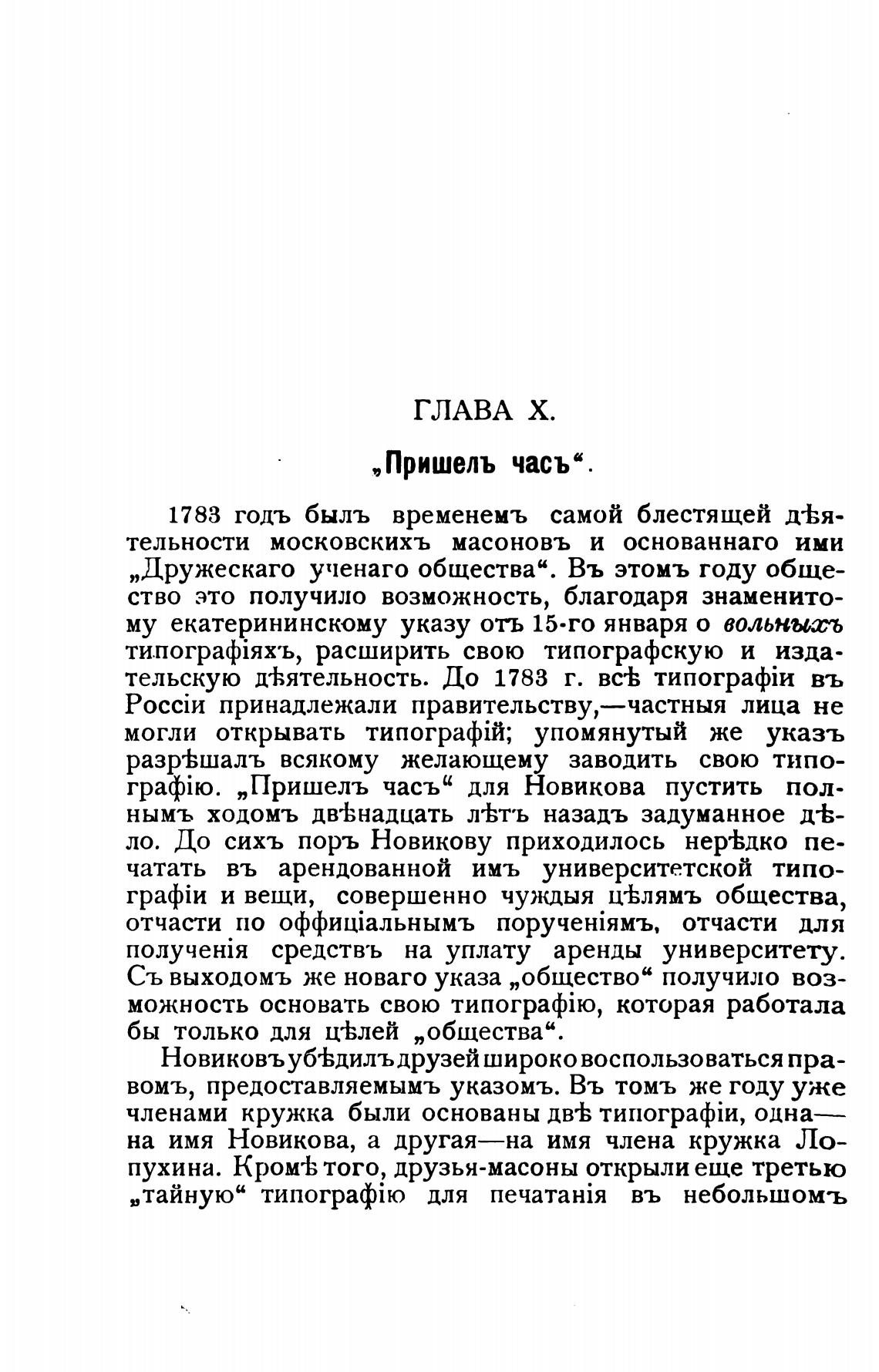 ГЛАВА X.

„Пришелъ часъ“.

1783 годъ былъ временемъ самой блестящей дѣятельности московскихъ масоновъ и основаннаго ими „Дружескаго ученаго общества“. Въ этомъ году общество это получило возможность, благодаря знаменитому екатерининскому указу отъ 15-го января о вольныхъ типографіяхъ, расширить свою типографскую и издательскую дѣятельность. До 1783 г. всѣ типографіи въ Россіи принадлежали правительству,—частныя лица не могли открывать типографій; упомянутый же указъ разрѣшалъ всякому желающему заводить свою типографію. „Пришелъ часъ“ для Новикова пустить полнымъ ходомъ двѣнадцать лѣтъ назадъ задуманное дѣло. До сихъ поръ Новикову приходилось нерѣдко печатать въ арендованной имъ университетской типографіи и вещи, совершенно чуждыя цѣлямъ общества, отчасти по оффиціальнымъ порученіямъ, отчасти для полученія средствъ на уплату аренды университету. Съ выходомъ же новаго указа „общество“ получило возможность основать свою типографію, которая работала бы только для цѣлей „общества“.

Новиковъ убѣдилъ друзей широко воспользоваться правомъ, предоставляемымъ указомъ. Въ томъ же году уже членами кружка были основаны двѣ типографіи, одна—на имя Новикова, а другая—на имя члена кружка Лопухина. Кромѣ того, друзья-масоны открыли еще третью „тайную“ типографію для печатанія въ небольшомъ